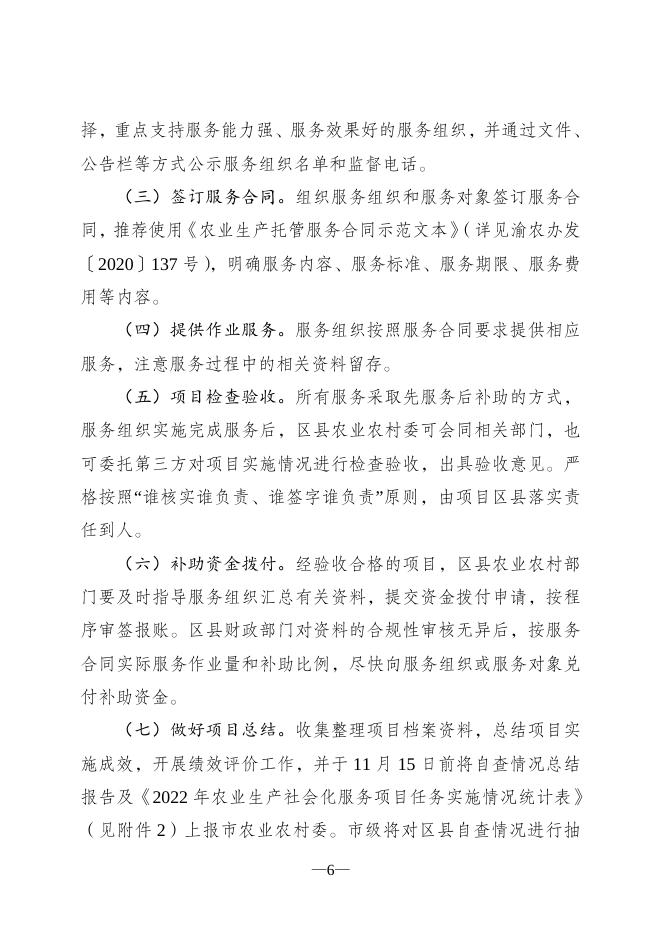 择，重点支持服务能力强、服务效果好的服务组织，并通过文件、公告栏等方式公示服务组织名单和监督电话。

（三）签订服务合同。组织服务组织和服务对象签订服务合同，推荐使用《农业生产托管服务合同示范文本》（详见渝农办发〔2020〕137号），明确服务内容、服务标准、服务期限、服务费用等内容。

（四）提供作业服务。服务组织按照服务合同要求提供相应服务，注意服务过程中的相关资料留存。

（五）项目检查验收。所有服务采取先服务后补助的方式，服务组织实施完成服务后，区县农业农村委可会同相关部门，也可委托第三方对项目实施情况进行检查验收，出具验收意见。严格按照“谁核实谁负责、谁签字谁负责”原则，由项目区县落实责任到人。

（六）补助资金拨付。经验收合格的项目，区县农业农村部门要及时指导服务组织汇总有关资料，提交资金拨付申请，按程序审签报账。区县财政部门对资料的合规性审核无异后，按服务合同实际服务作业量和补助比例，尽快向服务组织或服务对象兑付补助资金。

（七）做好项目总结。收集整理项目档案资料，总结项目实施成效，开展绩效评价工作，并于11月15日前将自查情况总结报告及《2022年农业生产社会化服务项目任务实施情况统计表》（见附件2）上报市农业农村委。市级将对区县自查情况进行抽

—6—